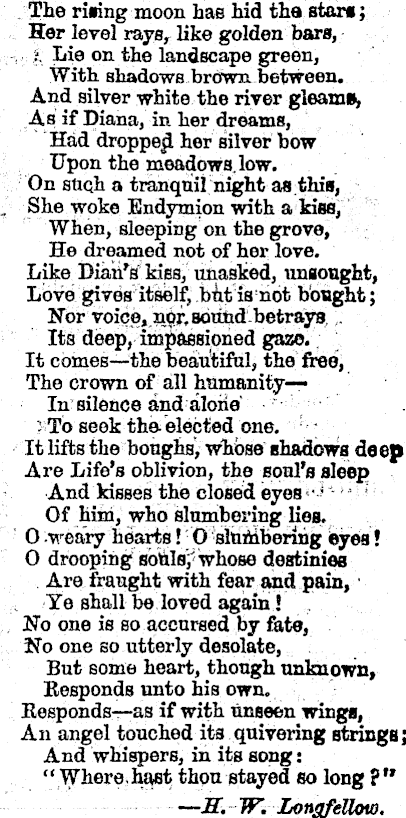 The rising moon has hid the stars;
Her level rays, like golden bars,
Lie on the landscape green,
With shadows brown between.
And silver white the river gleams,
As if Diana, in her dreams,
Had dropped her silver bow
Upon the meadows low.
On such a tranquil night as this,
She woke Endymion with a kiss,
When, sleeping on the grove,
He dreamed not of her love.
Like Dian's kiss, unasked, unsought,
Love gives itself, but is not bought;
Nor voice, nor sound betrays
Its deep, impassioned gaze.
It comes—the beautiful, the free,
The crown of all humanity—
In silence and alone
To seek the elected one.
It lifts the boughs, whose shadows deep
Are Life's oblivion, the soul's sleep
And kisses the closed eyes
Of him, who slumbering lies.
O weary hearts! O slumbering eyes!
O drooping souls, whose destinies
Are fraught with fear and pain,
Ye shall be loved again!
No one is so accursed by fate,
No one so utterly desolate,
But some heart, though unknown,
Responds unto his own.
Responds—as if with unseen wings,
An angel touched its quivering strings;
And whispers, in its song:
"Where hast thou stayed so long?"

—H. W. Longfellow.